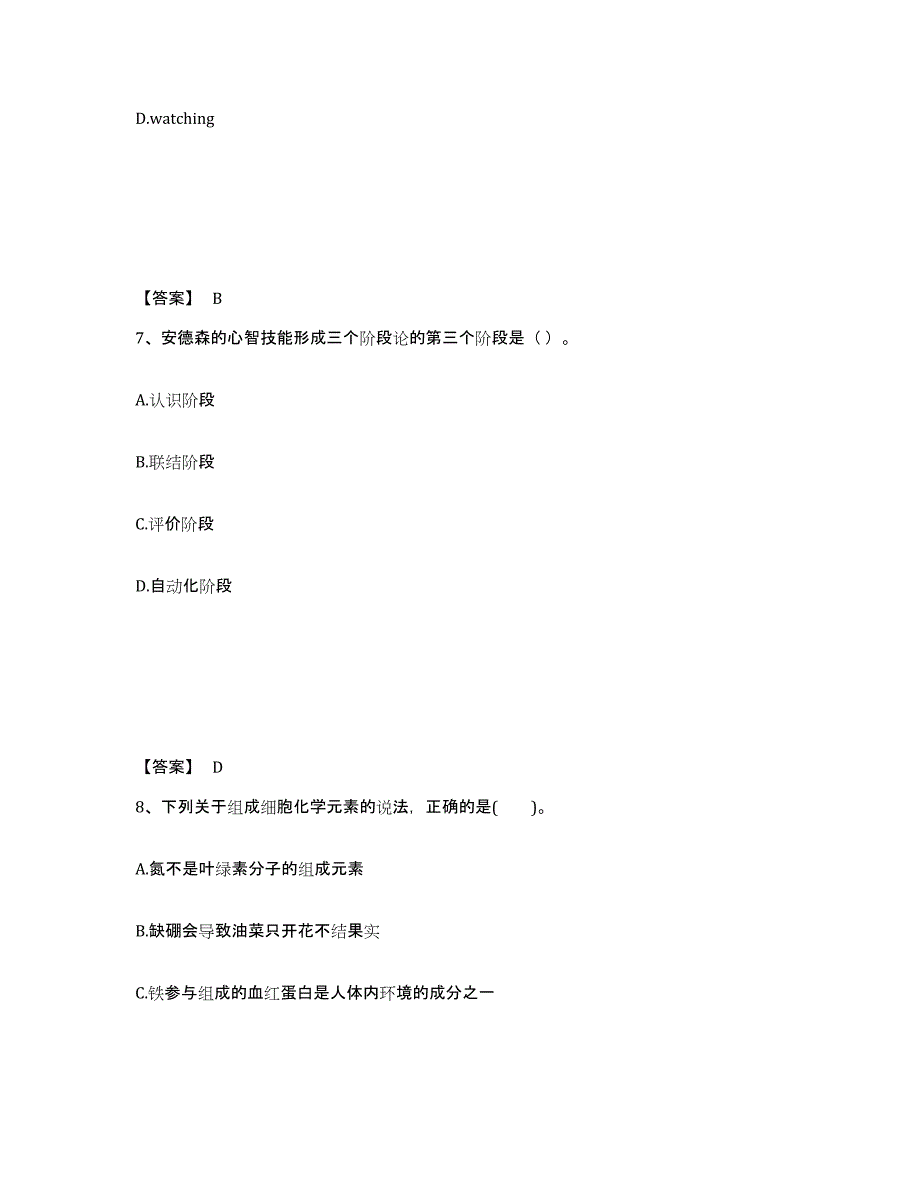 D.watching

【答案】 B

7、安德森的心智技能形成三个阶段论的第三个阶段是（ ）。

A.认识阶段

B.联结阶段

C.评价阶段

D.自动化阶段

【答案】 D

8、下列关于组成细胞化学元素的说法，正确的是(　　)。

A.氮不是叶绿素分子的组成元素

B.缺硼会导致油菜只开花不结果实

C.铁参与组成的血红蛋白是人体内环境的成分之一